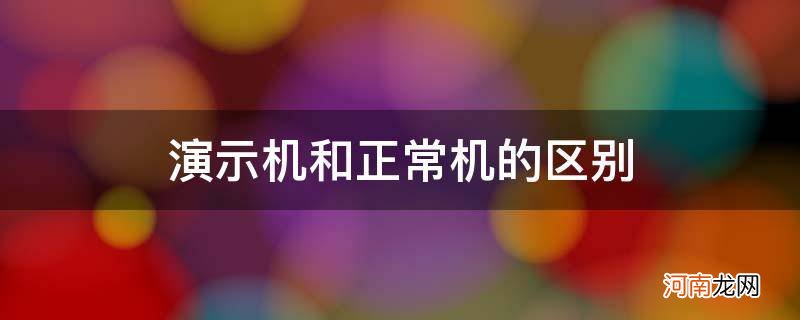 演示机和正常机的区别

河南龙网